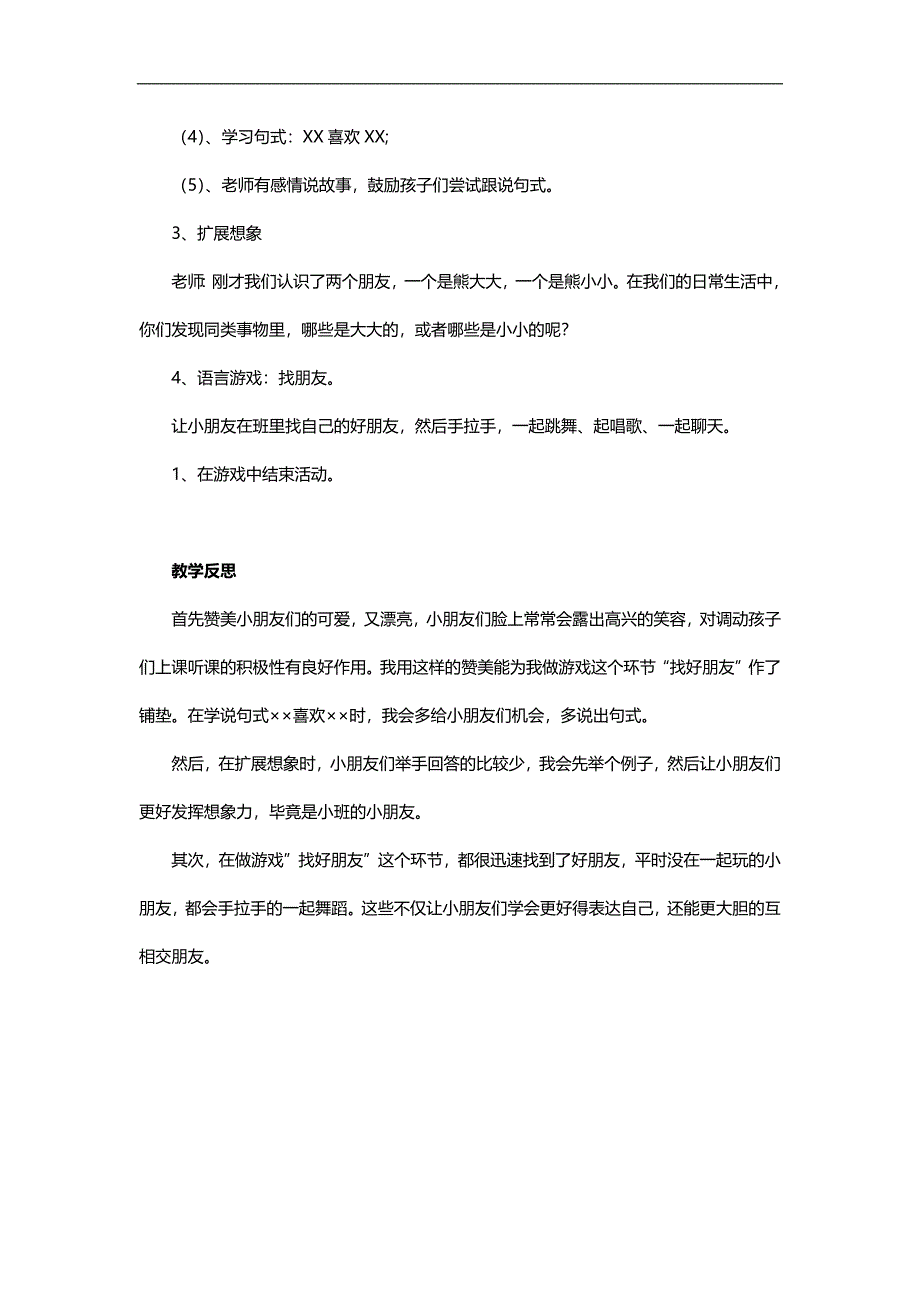 （4）、学习句式：XX 喜欢 XX;

（5）、老师有感情说故事，鼓励孩子们尝试跟说句式。

3、扩展想象

老师 刚才我们认识了两个朋友，一个是熊大大，一个是熊小小。在我们的日常生活中，你们发现同类事物里，哪些是大大的，或者哪些是小小的呢?

4、语言游戏：找朋友。

让小朋友在班里找自己的好朋友，然后手拉手，一起跳舞、起唱歌、一起聊天。

1、在游戏中结束活动。

教学反思

首先赞美小朋友们的可爱，又漂亮，小朋友们脸上常常会露出高兴的笑容，对调动孩子们上课听课的积极性有良好作用。我用这样的赞美能为我做游戏这个环节“找好朋友”作了铺垫。在学说句式××喜欢××时，我会多给小朋友们机会，多说出句式。

然后，在扩展想象时，小朋友们举手回答的比较少，我会先举个例子，然后让小朋友们更好发挥想象力，毕竟是小班的小朋友。

其次，在做游戏”找好朋友”这个环节，都很迅速找到了好朋友，平时没在一起玩的小朋友，都会手拉手的一起舞蹈。这些不仅让小朋友们学会更好得表达自己，还能更大胆的互相交朋友。